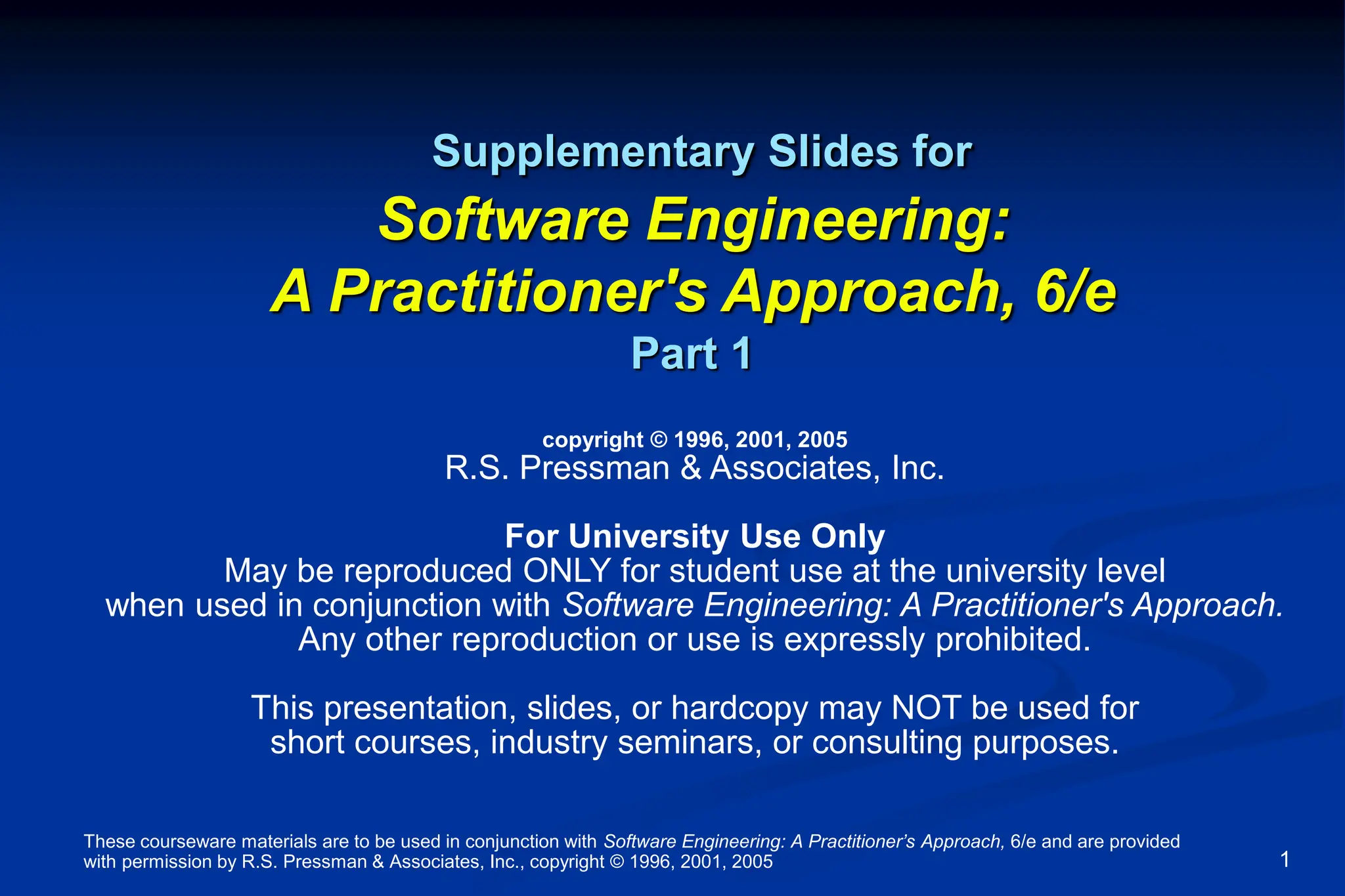 Supplementary Slides for

Software Engineering: A Practitioner's Approach, 6/e

Part 1

copyright © 1996, 2001, 2005
R.S. Pressman & Associates, Inc.

For University Use Only
May be reproduced ONLY for student use at the university level when used in conjunction with Software Engineering: A Practitioner's Approach. Any other reproduction or use is expressly prohibited.

This presentation, slides, or hardcopy may NOT be used for short courses, industry seminars, or consulting purposes.

These courseware materials are to be used in conjunction with Software Engineering: A Practitioner's Approach, 6/e and are provided with permission by R.S. Pressman & Associates, Inc., copyright © 1996, 2001, 2005

1